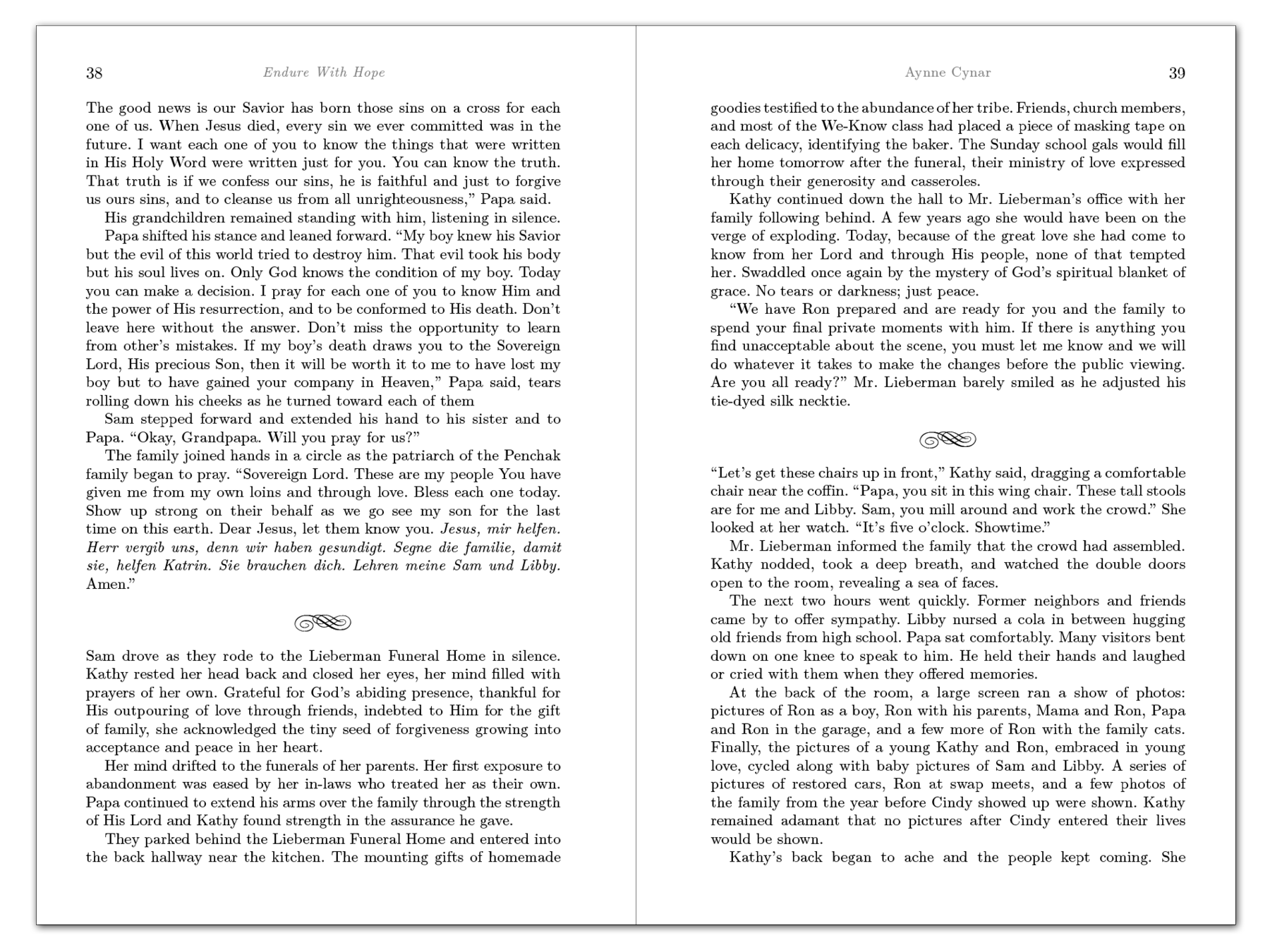 38 Endure With Hope

The good news is our Savior has born those sins on a cross for each one of us. When Jesus died, every sin we ever committed was in the future. I want each one of you to know the things that were written in His Holy Word were written just for you. You can know the truth. That truth is if we confess our sins, he is faithful and just to forgive us ours sins, and to cleanse us from all unrighteousness," Papa said.

His grandchildren remained standing with him, listening in silence.

Papa shifted his stance and leaned forward. "My boy knew his Savior but the evil of this world tried to destroy him. That evil took his body but his soul lives on. Only God knows the condition of my boy. Today you can make a decision. I pray for each one of you to know Him and the power of His resurrection, and to be conformed to His death. Don't leave here without the answer. Don't miss the opportunity to learn from other's mistakes. If my boy's death draws you to the Sovereign Lord, His precious Son, then it will be worth it to me to have lost my boy but to have gained your company in Heaven," Papa said, tears rolling down his cheeks as he turned toward each of them

Sam stepped forward and extended his hand to his sister and to Papa. "Okay, Grandpapa. Will you pray for us?"

The family joined hands in a circle as the patriarch of the Penchak family began to pray. "Sovereign Lord. These are my people You have given me from my own loins and through love. Bless each one today. Show up strong on their behalf as we go see my son for the last time on this earth. Dear Jesus, let them know you. Jesus, mir helfen. Herr vergib uns, denn wir haben gesundigt. Segne die familie, damit sie, helfen Katrin. Sie brauchen dich. Lehren meine Sam und Libby. Amen."

Sam drove as they rode to the Lieberman Funeral Home in silence. Kathy rested her head back and closed her eyes, her mind filled with prayers of her own. Grateful for God's abiding presence, thankful for His outpouring of love through friends, indebted to Him for the gift of family, she acknowledged the tiny seed of forgiveness growing into acceptance and peace in her heart.

Her mind drifted to the funerals of her parents. Her first exposure to abandonment was eased by her in-laws who treated her as their own. Papa continued to extend his arms over the family through the strength of His Lord and Kathy found strength in the assurance he gave.

They parked behind the Lieberman Funeral Home and entered into the back hallway near the kitchen. The mounting gifts of homemade

Aynne Cynar 39

goodies testified to the abundance of her tribe. Friends, church members, and most of the We-Know class had placed a piece of masking tape on each delicacy, identifying the baker. The Sunday school gals would fill her home tomorrow after the funeral, their ministry of love expressed through their generosity and casseroles.

Kathy continued down the hall to Mr. Lieberman's office with her family following behind. A few years ago she would have been on the verge of exploding. Today, because of the great love she had come to know from her Lord and through His people, none of that tempted her. Swaddled once again by the mystery of God's spiritual blanket of grace. No tears or darkness; just peace.

"We have Ron prepared and are ready for you and the family to spend your final private moments with him. If there is anything you find unacceptable about the scene, you must let me know and we will do whatever it takes to make the changes before the public viewing. Are you all ready?" Mr. Lieberman barely smiled as he adjusted his tie-dyed silk necktie.

"Let's get these chairs up in front," Kathy said, dragging a comfortable chair near the coffin. "Papa, you sit in this wing chair. These tall stools are for me and Libby. Sam, you mill around and work the crowd." She looked at her watch. "It's five o'clock. Showtime."

Mr. Lieberman informed the family that the crowd had assembled. Kathy nodded, took a deep breath, and watched the double doors open to the room, revealing a sea of faces.

The next two hours went quickly. Former neighbors and friends came by to offer sympathy. Libby nursed a cola in between hugging old friends from high school. Papa sat comfortably. Many visitors bent down on one knee to speak to him. He held their hands and laughed or cried with them when they offered memories.

At the back of the room, a large screen ran a show of photos: pictures of Ron as a boy, Ron with his parents, Mama and Ron, Papa and Ron in the garage, and a few more of Ron with the family cats. Finally, the pictures of a young Kathy and Ron, embraced in young love, cycled along with baby pictures of Sam and Libby. A series of pictures of restored cars, Ron at swap meets, and a few photos of the family from the year before Cindy showed up were shown. Kathy remained adamant that no pictures after Cindy entered their lives would be shown.

Kathy's back began to ache and the people kept coming. She